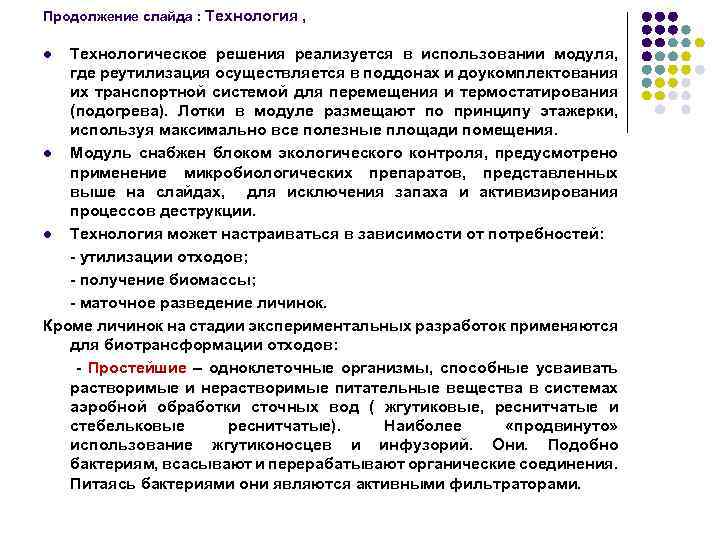 Продолжение слайда : Технология ,

● Технологическое решения реализуется в использовании модуля, где реутилизация осуществляется в поддонах и доукомплектования их транспортной системой для перемещения и термостатирования (подогрева). Лотки в модуле размещают по принципу этажерки, используя максимально все полезные площади помещения.

● Модуль снабжен блоком экологического контроля, предусмотрено применение микробиологических препаратов, представленных выше на слайдах, для исключения запаха и активизирования процессов деструкции.

● Технология может настраиваться в зависимости от потребностей:

- утилизации отходов;

- получение биомассы;

- маточное разведение личинок.

Кроме личинок на стадии экспериментальных разработок применяются для биотрансформации отходов:

- Простейшие – одноклеточные организмы, способные усваивать растворимые и нерастворимые питательные вещества в системах аэробной обработки сточных вод ( жгутиковые, реснитчатые и стебельковые реснитчатые). Наиболее «продвинуто» использование жгутиконосцев и инфузорий. Они. Подобно бактериям, всасывают и перерабатывают органические соединения. Питаясь бактериями они являются активными фильтраторами.